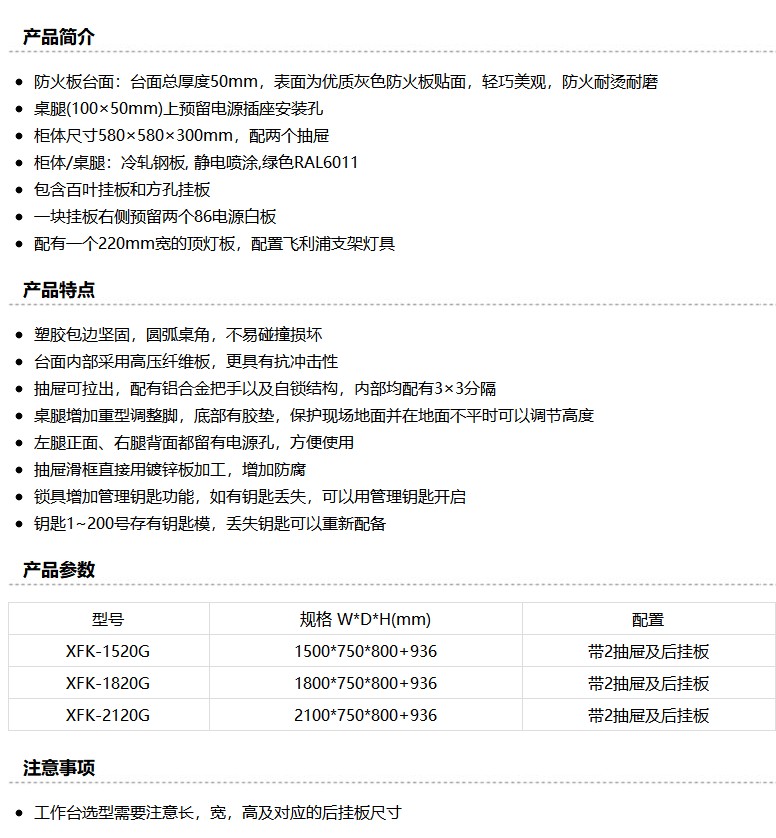 产品简介

- 防火板台面：台面总厚度50mm，表面为优质灰色防火板贴面，轻巧美观，防火耐烫耐磨
- 桌腿(100×50mm)上预留电源插座安装孔
- 柜体尺寸580×580×300mm，配两个抽屉
- 柜体/桌腿：冷轧钢板, 静电喷涂,绿色RAL6011
- 包含百叶挂板和方孔挂板
- 一块挂板右侧预留两个86电源白板
- 配有一个220mm宽的顶灯板，配置飞利浦支架灯具

产品特点

- 塑胶包边坚固，圆弧桌角，不易碰撞损坏
- 台面内部采用高压纤维板，更具有抗冲击性
- 抽屉可拉出，配有铝合金把手以及自锁结构，内部均配有3×3分隔
- 桌腿增加重型调整脚，底部有胶垫，保护现场地面并在地面不平时可以调节高度
- 左腿正面、右腿背面都留有电源孔，方便使用
- 抽屉滑框直接用镀锌板加工，增加防腐
- 锁具增加管理钥匙功能，如有钥匙丢失，可以用管理钥匙开启
- 钥匙1~200号存有钥匙模，丢失钥匙可以重新配备

产品参数

| 型号 | 规格 W*D*H(mm) | 配置 |
|---|---|---|
| XFK-1520G | 1500*750*800+936 | 带2抽屉及后挂板 |
| XFK-1820G | 1800*750*800+936 | 带2抽屉及后挂板 |
| XFK-2120G | 2100*750*800+936 | 带2抽屉及后挂板 |

注意事项

- 工作台选型需要注意长，宽，高及对应的后挂板尺寸